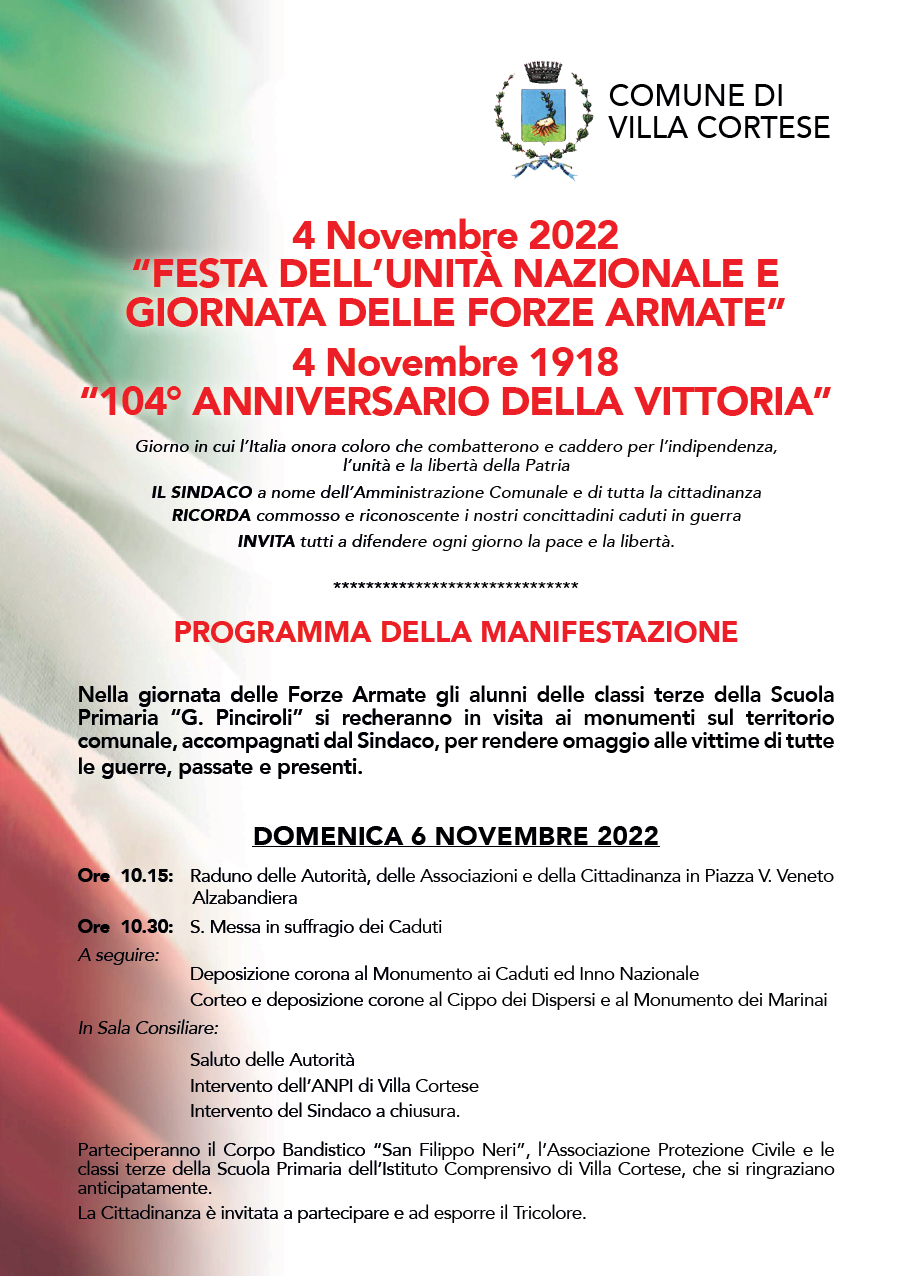 COMUNE DI
VILLA CORTESE

4 Novembre 2022
“FESTA DELL’UNITÀ NAZIONALE E GIORNATA DELLE FORZE ARMATE”
4 Novembre 1918
“104° ANNIVERSARIO DELLA VITTORIA”

Giorno in cui l’Italia onora coloro che combatterono e caddero per l’indipendenza, l’unità e la libertà della Patria

IL SINDACO a nome dell’Amministrazione Comunale e di tutta la cittadinanza
RICORDA commosso e riconoscente i nostri concittadini caduti in guerra
INVITA tutti a difendere ogni giorno la pace e la libertà.

******************************

PROGRAMMA DELLA MANIFESTAZIONE

Nella giornata delle Forze Armate gli alunni delle classi terze della Scuola Primaria “G. Pinciroli” si recheranno in visita ai monumenti sul territorio comunale, accompagnati dal Sindaco, per rendere omaggio alle vittime di tutte le guerre, passate e presenti.

DOMENICA 6 NOVEMBRE 2022

Ore 10.15: Raduno delle Autorità, delle Associazioni e della Cittadinanza in Piazza V. Veneto
Alzabandiera

Ore 10.30: S. Messa in suffragio dei Caduti

A seguire:
Deposizione corona al Monumento ai Caduti ed Inno Nazionale
Corteo e deposizione corone al Cippo dei Dispersi e al Monumento dei Marinai

In Sala Consiliare:
Saluto delle Autorità
Intervento dell’ANPI di Villa Cortese
Intervento del Sindaco a chiusura.

Parteciperanno il Corpo Bandistico “San Filippo Neri”, l’Associazione Protezione Civile e le classi terze della Scuola Primaria dell’Istituto Comprensivo di Villa Cortese, che si ringraziano anticipatamente.

La Cittadinanza è invitata a partecipare e ad esporre il Tricolore.